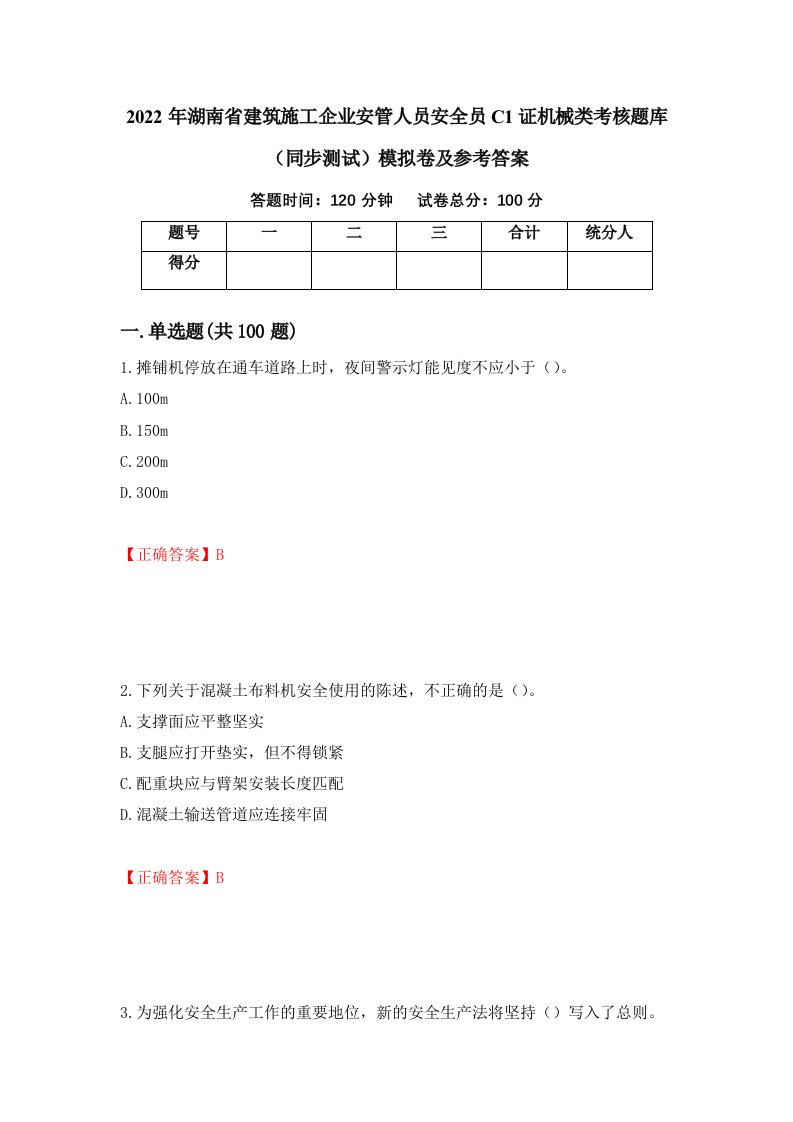 2022 年湖南省建筑施工企业安管人员安全员 C1 证机械类考核题库（同步测试）模拟卷及参考答案

答题时间：120 分钟　试卷总分：100 分

| 题号 | 一 | 二 | 三 | 合计 | 统分人 |
|---|---|---|---|---|---|
| 得分 | | | | | |

一.单选题(共 100 题)

1.摊铺机停放在通车道路上时，夜间警示灯能见度不应小于（）。

A.100m

B.150m

C.200m

D.300m

【正确答案】B

2.下列关于混凝土布料机安全使用的陈述，不正确的是（）。

A.支撑面应平整坚实

B.支腿应打开垫实，但不得锁紧

C.配重块应与臂架安装长度匹配

D.混凝土输送管道应连接牢固

【正确答案】B

3.为强化安全生产工作的重要地位，新的安全生产法将坚持（）写入了总则。